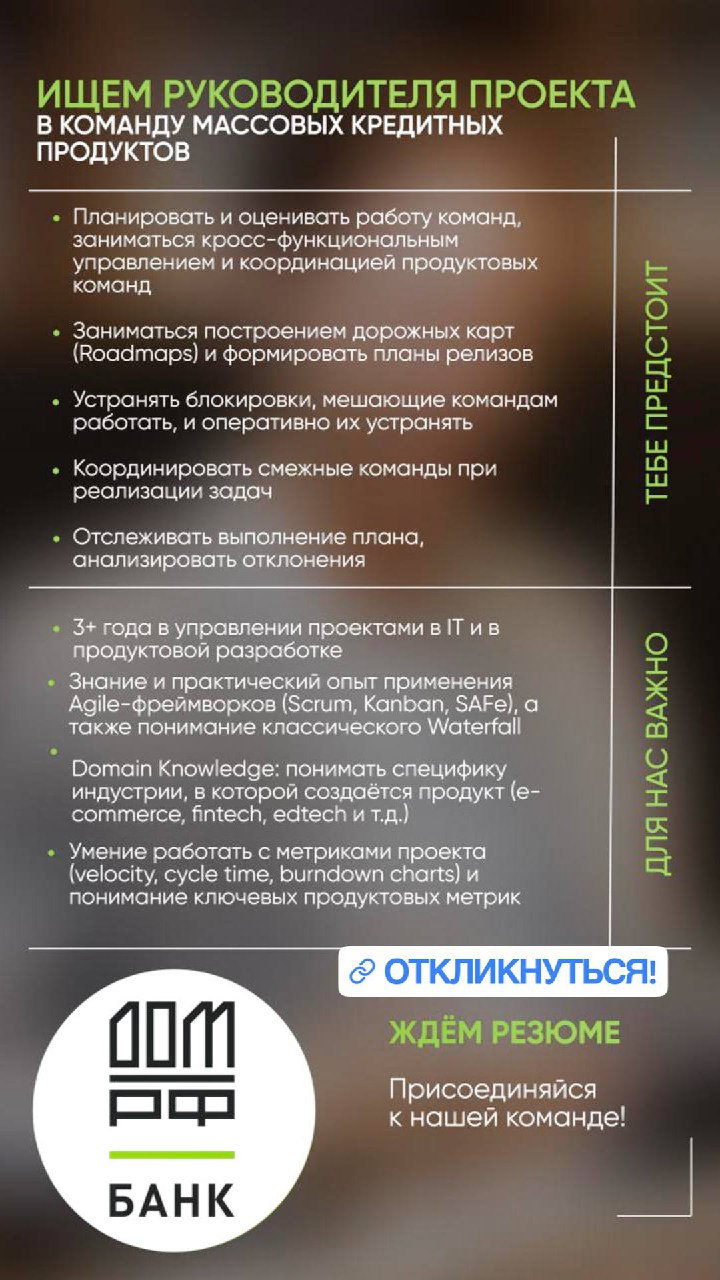 ИЩЕМ РУКОВОДИТЕЛЯ ПРОЕКТА
В КОМАНДУ МАССОВЫХ КРЕДИТНЫХ ПРОДУКТОВ

• Планировать и оценивать работу команд, заниматься кросс-функциональным управлением и координацией продуктовых команд

• Заниматься построением дорожных карт (Roadmaps) и формировать планы релизов

• Устранять блокировки, мешающие командам работать, и оперативно их устранять

• Координировать смежные команды при реализации задач

• Отслеживать выполнение плана, анализировать отклонения

ТЕБЕ ПРЕДСТОИТ

• 3+ года в управлении проектами в IT и в продуктовой разработке

• Знание и практический опыт применения Agile-фреймворков (Scrum, Kanban, SAFe), а также понимание классического Waterfall

• Domain Knowledge: понимать специфику индустрии, в которой создаётся продукт (e-commerce, fintech, edtech и т.д.)

• Умение работать с метриками проекта (velocity, cycle time, burndown charts) и понимание ключевых продуктовых метрик

ДЛЯ НАС ВАЖНО

ОТКЛИКНУТЬСЯ!

ДОМ РФ
БАНК

ЖДЁМ РЕЗЮМЕ

Присоединяйся к нашей команде!